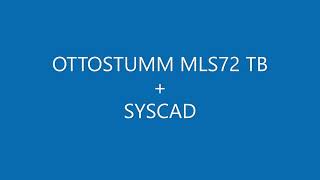 OTTOSTUMM MLS72 TB
+
SYSCAD